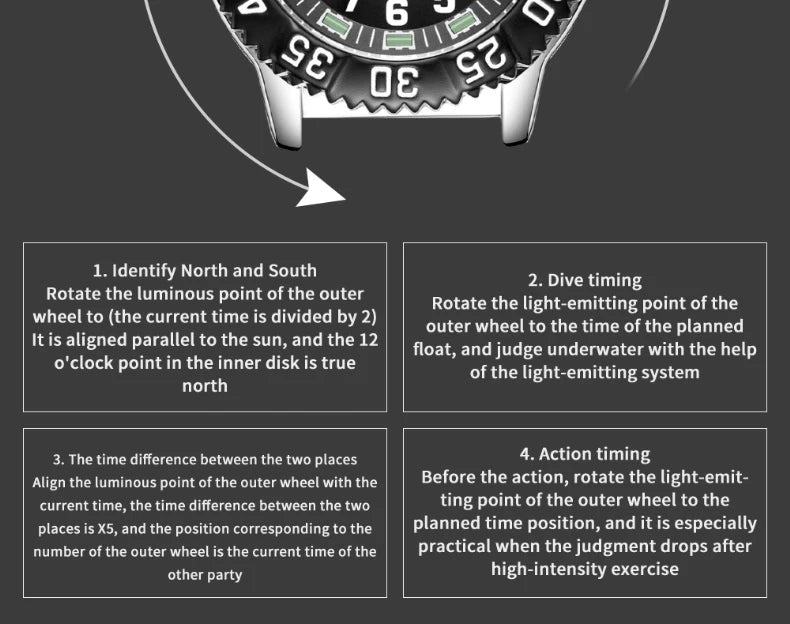 6
35
30
25

1. Identify North and South
Rotate the luminous point of the outer wheel to (the current time is divided by 2) It is aligned parallel to the sun, and the 12 o'clock point in the inner disk is true north

2. Dive timing
Rotate the light-emitting point of the outer wheel to the time of the planned float, and judge underwater with the help of the light-emitting system

3. The time difference between the two places
Align the luminous point of the outer wheel with the current time, the time difference between the two places is X5, and the position corresponding to the number of the outer wheel is the current time of the other party

4. Action timing
Before the action, rotate the light-emitting point of the outer wheel to the planned time position, and it is especially practical when the judgment drops after high-intensity exercise